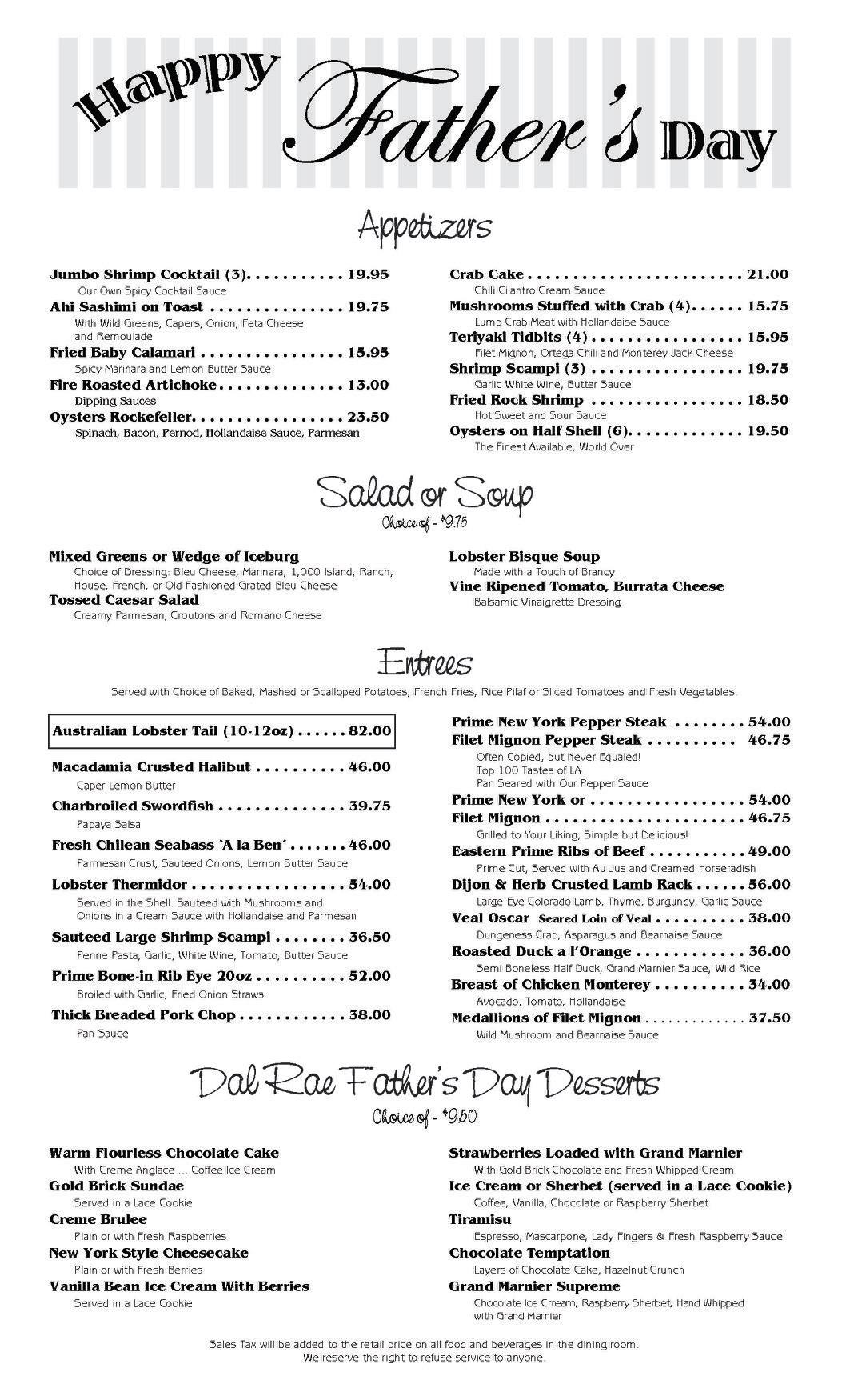 Happy Father's Day

Appetizers

Jumbo Shrimp Cocktail (3) 19.95
Our Own Spicy Cocktail Sauce
Ahi Sashimi on Toast 19.75
With Wild Greens, Capers, Onion, Feta Cheese and Remoulade
Fried Baby Calamari 15.95
Spicy Marinara and Lemon Butter Sauce
Fire Roasted Artichoke 13.00
Dipping Sauces
Oysters Rockefeller 23.50
Spinach, Bacon, Pernod, Hollandaise Sauce, Parmesan

Crab Cake 21.00
Chili Cilantro Cream Sauce
Mushrooms Stuffed with Crab (4) 15.75
Lump Crab Meat with Hollandaise Sauce
Teriyaki Tidbits (4) 15.95
Filet Mignon, Ortega Chili and Monterey Jack Cheese
Shrimp Scampi (3) 19.75
Garlic White Wine, Butter Sauce
Fried Rock Shrimp 18.50
Hot Sweet and Sour Sauce
Oysters on Half Shell (6) 19.50
The Finest Available, World Over

Salad or Soup
Choice of - $9.75

Mixed Greens or Wedge of Iceburg
Choice of Dressing: Bleu Cheese, Marinara, 1,000 Island, Ranch, House, French, or Old Fashioned Grated Bleu Cheese
Tossed Caesar Salad
Creamy Parmesan, Croutons and Romano Cheese

Lobster Bisque Soup
Made with a Touch of Brancy
Vine Ripened Tomato, Burrata Cheese
Balsamic Vinaigrette Dressing

Entrees

Served with Choice of Baked, Mashed or Scalloped Potatoes, French Fries, Rice Pilaf or Sliced Tomatoes and Fresh Vegetables.

Australian Lobster Tail (10-12oz) 82.00
Macadamia Crusted Halibut 46.00
Caper Lemon Butter
Charbroiled Swordfish 39.75
Papaya Salsa
Fresh Chilean Seabass `A la Ben´ 46.00
Parmesan Crust, Sauteed Onions, Lemon Butter Sauce
Lobster Thermidor 54.00
Served in the Shell. Sauteed with Mushrooms and Onions in a Cream Sauce with Hollandaise and Parmesan
Sauteed Large Shrimp Scampi 36.50
Penne Pasta, Garlic, White Wine, Tomato, Butter Sauce
Prime Bone-in Rib Eye 20oz 52.00
Broiled with Garlic, Fried Onion Straws
Thick Breaded Pork Chop 38.00
Pan Sauce

Prime New York Pepper Steak 54.00
Filet Mignon Pepper Steak 46.75
Often Copied, but Never Equaled!
Top 100 Tastes of LA
Pan Seared with Our Pepper Sauce
Prime New York or 54.00
Filet Mignon 46.75
Grilled to Your Liking, Simple but Delicious!
Eastern Prime Ribs of Beef 49.00
Prime Cut, Served with Au Jus and Creamed Horseradish
Dijon & Herb Crusted Lamb Rack 56.00
Large Eye Colorado Lamb, Thyme, Burgundy, Garlic Sauce
Veal Oscar Seared Loin of Veal 38.00
Dungeness Crab, Asparagus and Bearnaise Sauce
Roasted Duck a l'Orange 36.00
Semi Boneless Half Duck, Grand Marnier Sauce, Wild Rice
Breast of Chicken Monterey 34.00
Avocado, Tomato, Hollandaise
Medallions of Filet Mignon 37.50
Wild Mushroom and Bearnaise Sauce

Dal Rae Father's Day Desserts
Choice of - $9.50

Warm Flourless Chocolate Cake
With Creme Anglace ... Coffee Ice Cream
Gold Brick Sundae
Served in a Lace Cookie
Creme Brulee
Plain or with Fresh Raspberries
New York Style Cheesecake
Plain or with Fresh Berries
Vanilla Bean Ice Cream With Berries
Served in a Lace Cookie

Strawberries Loaded with Grand Marnier
With Gold Brick Chocolate and Fresh Whipped Cream
Ice Cream or Sherbet (served in a Lace Cookie)
Coffee, Vanilla, Chocolate or Raspberry Sherbet
Tiramisu
Espresso, Mascarpone, Lady Fingers & Fresh Raspberry Sauce
Chocolate Temptation
Layers of Chocolate Cake, Hazelnut Crunch
Grand Marnier Supreme
Chocolate Ice Crream, Raspberry Sherbet, Hand Whipped with Grand Marnier

Sales Tax will be added to the retail price on all food and beverages in the dining room.
We reserve the right to refuse service to anyone.